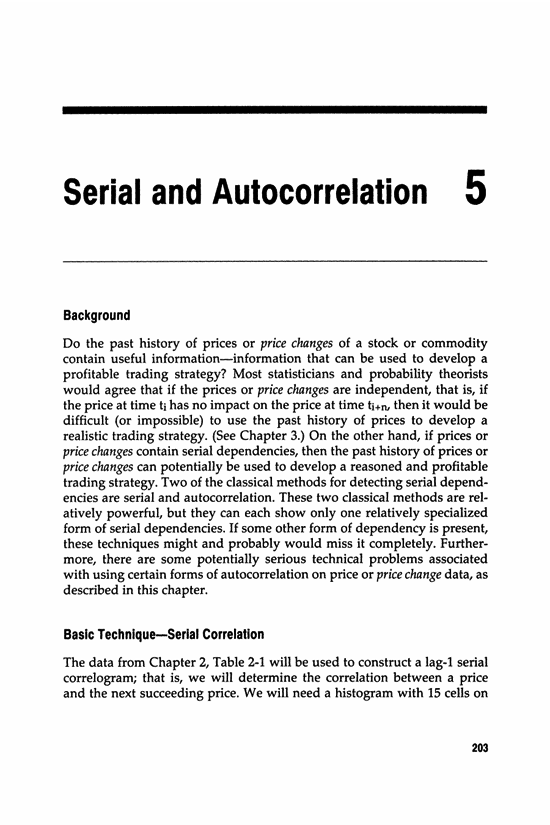 Serial and Autocorrelation 5

Background

Do the past history of prices or price changes of a stock or commodity contain useful information—information that can be used to develop a profitable trading strategy? Most statisticians and probability theorists would agree that if the prices or price changes are independent, that is, if the price at time $t_i$ has no impact on the price at time $t_{i+n}$, then it would be difficult (or impossible) to use the past history of prices to develop a realistic trading strategy. (See Chapter 3.) On the other hand, if prices or price changes contain serial dependencies, then the past history of prices or price changes can potentially be used to develop a reasoned and profitable trading strategy. Two of the classical methods for detecting serial dependencies are serial and autocorrelation. These two classical methods are relatively powerful, but they can each show only one relatively specialized form of serial dependencies. If some other form of dependency is present, these techniques might and probably would miss it completely. Furthermore, there are some potentially serious technical problems associated with using certain forms of autocorrelation on price or price change data, as described in this chapter.

Basic Technique—Serial Correlation

The data from Chapter 2, Table 2-1 will be used to construct a lag-1 serial correlogram; that is, we will determine the correlation between a price and the next succeeding price. We will need a histogram with 15 cells on

203